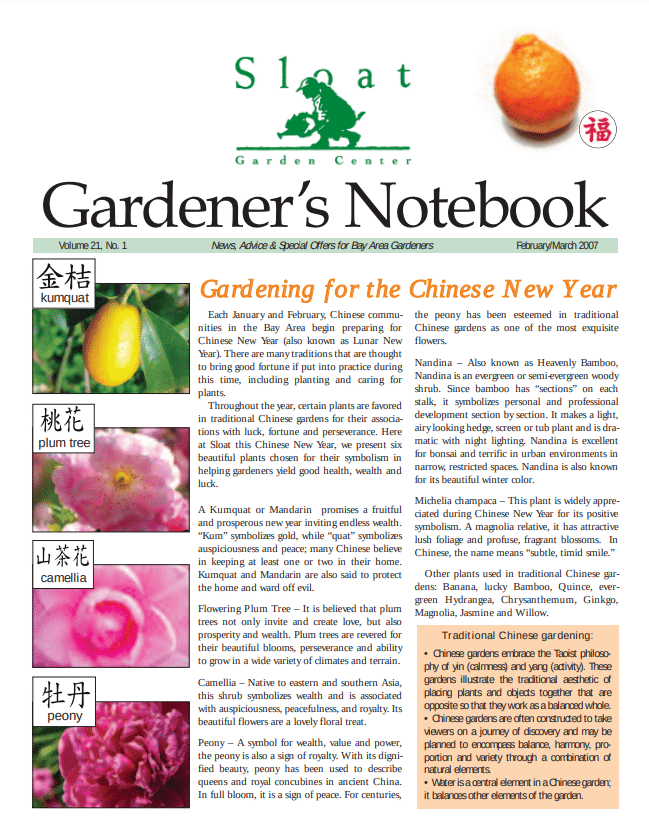 Sloat
Garden Center

福

Gardener's Notebook

Volume 21, No. 1 News, Advice & Special Offers for Bay Area Gardeners February/March 2007

金桔
kumquat

桃花
plum tree

山茶花
camellia

牡丹
peony

Gardening for the Chinese New Year

Each January and February, Chinese communities in the Bay Area begin preparing for Chinese New Year (also known as Lunar New Year). There are many traditions that are thought to bring good fortune if put into practice during this time, including planting and caring for plants.

Throughout the year, certain plants are favored in traditional Chinese gardens for their associations with luck, fortune and perseverance. Here at Sloat this Chinese New Year, we present six beautiful plants chosen for their symbolism in helping gardeners yield good health, wealth and luck.

A Kumquat or Mandarin promises a fruitful and prosperous new year inviting endless wealth. "Kum" symbolizes gold, while "quat" symbolizes auspiciousness and peace; many Chinese believe in keeping at least one or two in their home. Kumquat and Mandarin are also said to protect the home and ward off evil.

Flowering Plum Tree – It is believed that plum trees not only invite and create love, but also prosperity and wealth. Plum trees are revered for their beautiful blooms, perseverance and ability to grow in a wide variety of climates and terrain.

Camellia – Native to eastern and southern Asia, this shrub symbolizes wealth and is associated with auspiciousness, peacefulness, and royalty. Its beautiful flowers are a lovely floral treat.

Peony – A symbol for wealth, value and power, the peony is also a sign of royalty. With its dignified beauty, peony has been used to describe queens and royal concubines in ancient China. In full bloom, it is a sign of peace. For centuries, the peony has been esteemed in traditional Chinese gardens as one of the most exquisite flowers.

Nandina – Also known as Heavenly Bamboo, Nandina is an evergreen or semi-evergreen woody shrub. Since bamboo has "sections" on each stalk, it symbolizes personal and professional development section by section. It makes a light, airy looking hedge, screen or tub plant and is dramatic with night lighting. Nandina is excellent for bonsai and terrific in urban environments in narrow, restricted spaces. Nandina is also known for its beautiful winter color.

Michelia champaca – This plant is widely appreciated during Chinese New Year for its positive symbolism. A magnolia relative, it has attractive lush foliage and profuse, fragrant blossoms. In Chinese, the name means "subtle, timid smile."

Other plants used in traditional Chinese gardens: Banana, lucky Bamboo, Quince, evergreen Hydrangea, Chrysanthemum, Ginkgo, Magnolia, Jasmine and Willow.

Traditional Chinese gardening:
• Chinese gardens embrace the Taoist philosophy of yin (calmness) and yang (activity). These gardens illustrate the traditional aesthetic of placing plants and objects together that are opposite so that they work as a balanced whole.
• Chinese gardens are often constructed to take viewers on a journey of discovery and may be planned to encompass balance, harmony, proportion and variety through a combination of natural elements.
• Water is a central element in a Chinese garden; it balances other elements of the garden.